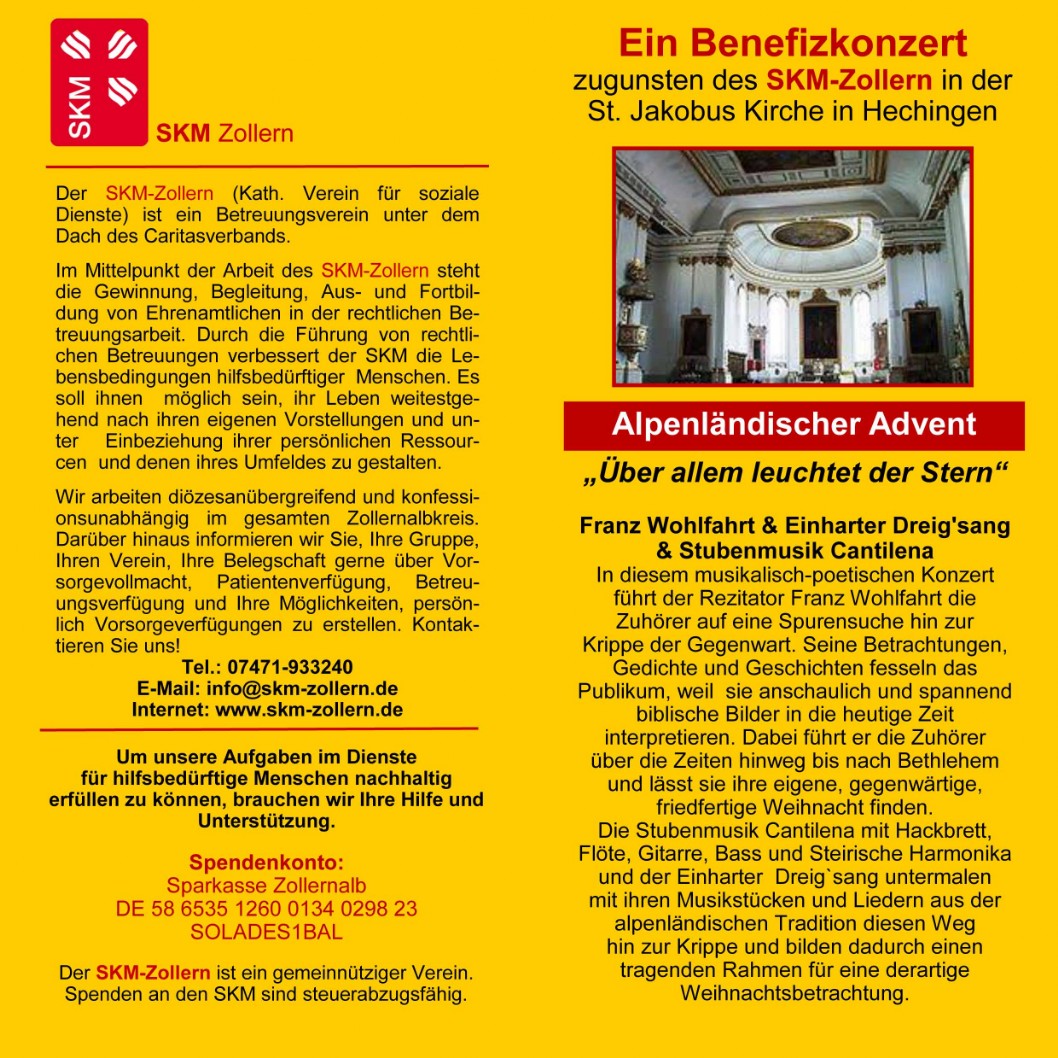 SKM

SKM Zollern

Der SKM-Zollern (Kath. Verein für soziale Dienste) ist ein Betreuungsverein unter dem Dach des Caritasverbands.

Im Mittelpunkt der Arbeit des SKM-Zollern steht die Gewinnung, Begleitung, Aus- und Fortbildung von Ehrenamtlichen in der rechtlichen Betreuungsarbeit. Durch die Führung von rechtlichen Betreuungen verbessert der SKM die Lebensbedingungen hilfsbedürftiger Menschen. Es soll ihnen möglich sein, ihr Leben weitestgehend nach ihren eigenen Vorstellungen und unter Einbeziehung ihrer persönlichen Ressourcen und denen ihres Umfeldes zu gestalten.

Wir arbeiten diözesanübergreifend und konfessionsunabhängig im gesamten Zollernalbkreis. Darüber hinaus informieren wir Sie, Ihre Gruppe, Ihren Verein, Ihre Belegschaft gerne über Vorsorgevollmacht, Patientenverfügung, Betreuungsverfügung und Ihre Möglichkeiten, persönlich Vorsorgeverfügungen zu erstellen. Kontaktieren Sie uns!
Tel.: 07471-933240
E-Mail: info@skm-zollern.de
Internet: www.skm-zollern.de

Um unsere Aufgaben im Dienste für hilfsbedürftige Menschen nachhaltig erfüllen zu können, brauchen wir Ihre Hilfe und Unterstützung.

Spendenkonto:
Sparkasse Zollernalb
DE 58 6535 1260 0134 0298 23
SOLADES1BAL

Der SKM-Zollern ist ein gemeinnütziger Verein. Spenden an den SKM sind steuerabzugsfähig.

Ein Benefizkonzert
zugunsten des SKM-Zollern in der St. Jakobus Kirche in Hechingen

Alpenländischer Advent

„Über allem leuchtet der Stern“

Franz Wohlfahrt & Einharter Dreig'sang & Stubenmusik Cantilena
In diesem musikalisch-poetischen Konzert führt der Rezitator Franz Wohlfahrt die Zuhörer auf eine Spurensuche hin zur Krippe der Gegenwart. Seine Betrachtungen, Gedichte und Geschichten fesseln das Publikum, weil sie anschaulich und spannend biblische Bilder in die heutige Zeit interpretieren. Dabei führt er die Zuhörer über die Zeiten hinweg bis nach Bethlehem und lässt sie ihre eigene, gegenwärtige, friedfertige Weihnacht finden.
Die Stubenmusik Cantilena mit Hackbrett, Flöte, Gitarre, Bass und Steirische Harmonika und der Einharter Dreig`sang untermalen mit ihren Musikstücken und Liedern aus der alpenländischen Tradition diesen Weg hin zur Krippe und bilden dadurch einen tragenden Rahmen für eine derartige Weihnachtsbetrachtung.